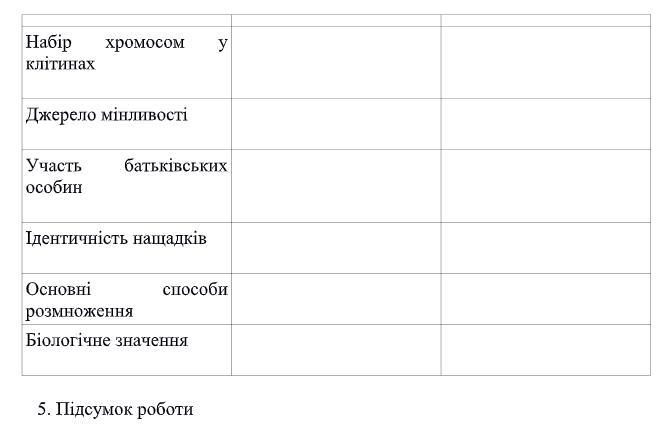 |  |  |  |
|---|---|---|
| Набір хромосом у клітинах |  |  |
| Джерело мінливості |  |  |
| Участь батьківських особин |  |  |
| Ідентичність нащадків |  |  |
| Основні способи розмноження |  |  |
| Біологічне значення |  |  |

5. Підсумок роботи